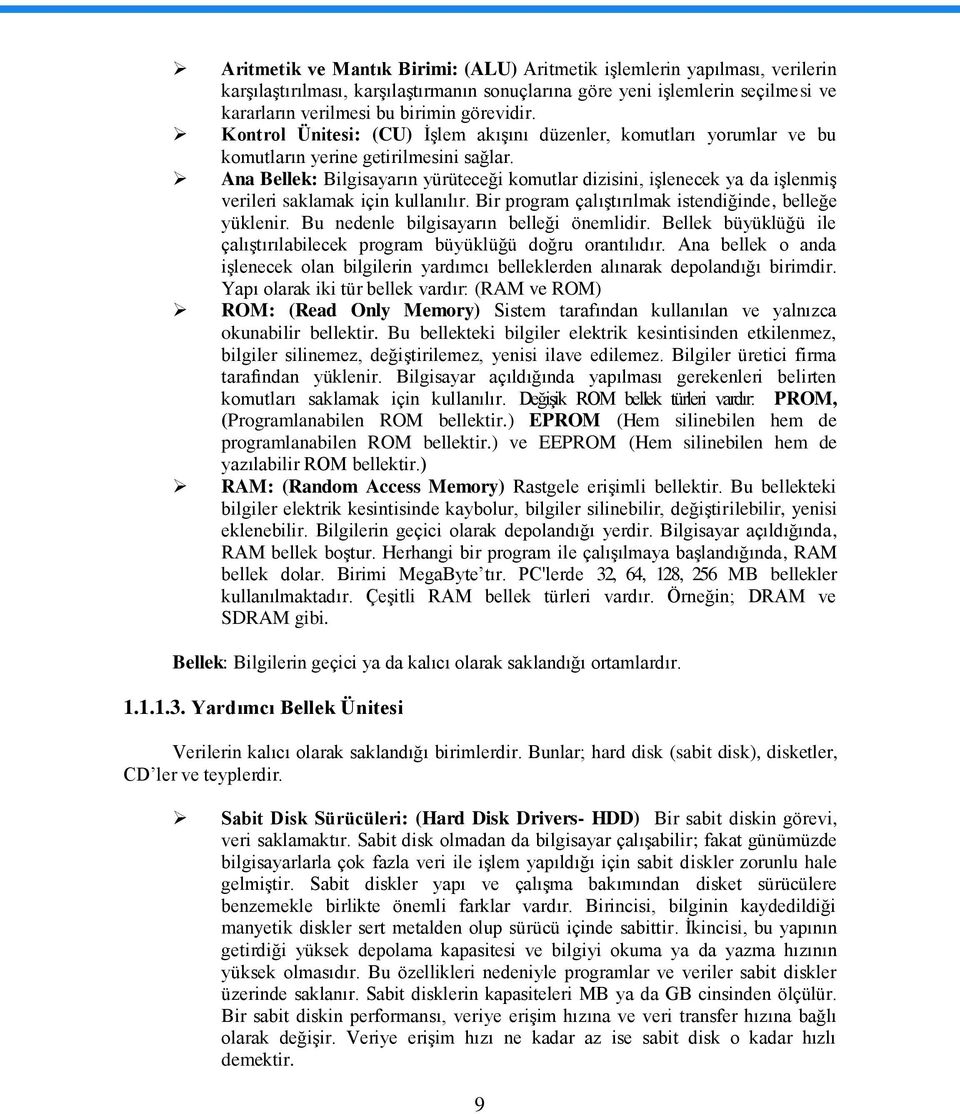 ➢ Aritmetik ve Mantık Birimi: (ALU) Aritmetik işlemlerin yapılması, verilerin karşılaştırılması, karşılaştırmanın sonuçlarına göre yeni işlemlerin seçilmesi ve kararların verilmesi bu birimin görevidir.

➢ Kontrol Ünitesi: (CU) İşlem akışını düzenler, komutları yorumlar ve bu komutların yerine getirilmesini sağlar.

➢ Ana Bellek: Bilgisayarın yürüteceği komutlar dizisini, işlenecek ya da işlenmiş verileri saklamak için kullanılır. Bir program çalıştırılmak istendiğinde, belleğe yüklenir. Bu nedenle bilgisayarın belleği önemlidir. Bellek büyüklüğü ile çalıştırılabilecek program büyüklüğü doğru orantılıdır. Ana bellek o anda işlenecek olan bilgilerin yardımcı belleklerden alınarak depolandığı birimdir. Yapı olarak iki tür bellek vardır: (RAM ve ROM)

➢ ROM: (Read Only Memory) Sistem tarafından kullanılan ve yalnızca okunabilir bellektir. Bu bellekteki bilgiler elektrik kesintisinden etkilenmez, bilgiler silinemez, değiştirilemez, yenisi ilave edilemez. Bilgiler üretici firma tarafından yüklenir. Bilgisayar açıldığında yapılması gerekenleri belirten komutları saklamak için kullanılır. Değişik ROM bellek türleri vardır: PROM, (Programlanabilen ROM bellektir.) EPROM (Hem silinebilen hem de programlanabilen ROM bellektir.) ve EEPROM (Hem silinebilen hem de yazılabilir ROM bellektir.)

➢ RAM: (Random Access Memory) Rastgele erişimli bellektir. Bu bellekteki bilgiler elektrik kesintisinde kaybolur, bilgiler silinebilir, değiştirilebilir, yenisi eklenebilir. Bilgilerin geçici olarak depolandığı yerdir. Bilgisayar açıldığında, RAM bellek boştur. Herhangi bir program ile çalışılmaya başlandığında, RAM bellek dolar. Birimi MegaByte'tır. PC'lerde 32, 64, 128, 256 MB bellekler kullanılmaktadır. Çeşitli RAM bellek türleri vardır. Örneğin; DRAM ve SDRAM gibi.

Bellek: Bilgilerin geçici ya da kalıcı olarak saklandığı ortamlardır.

1.1.1.3. Yardımcı Bellek Ünitesi

Verilerin kalıcı olarak saklandığı birimlerdir. Bunlar; hard disk (sabit disk), disketler, CD'ler ve teyplerdir.

➢ Sabit Disk Sürücüleri: (Hard Disk Drivers- HDD) Bir sabit diskin görevi, veri saklamaktır. Sabit disk olmadan da bilgisayar çalışabilir; fakat günümüzde bilgisayarlarla çok fazla veri ile işlem yapıldığı için sabit diskler zorunlu hale gelmiştir. Sabit diskler yapı ve çalışma bakımından disket sürücülere benzemekle birlikte önemli farklar vardır. Birincisi, bilginin kaydedildiği manyetik diskler sert metalden olup sürücü içinde sabittir. İkincisi, bu yapının getirdiği yüksek depolama kapasitesi ve bilgiyi okuma ya da yazma hızının yüksek olmasıdır. Bu özellikleri nedeniyle programlar ve veriler sabit diskler üzerinde saklanır. Sabit disklerin kapasiteleri MB ya da GB cinsinden ölçülür. Bir sabit diskin performansı, veriye erişim hızına ve veri transfer hızına bağlı olarak değişir. Veriye erişim hızı ne kadar az ise sabit disk o kadar hızlı demektir.

9